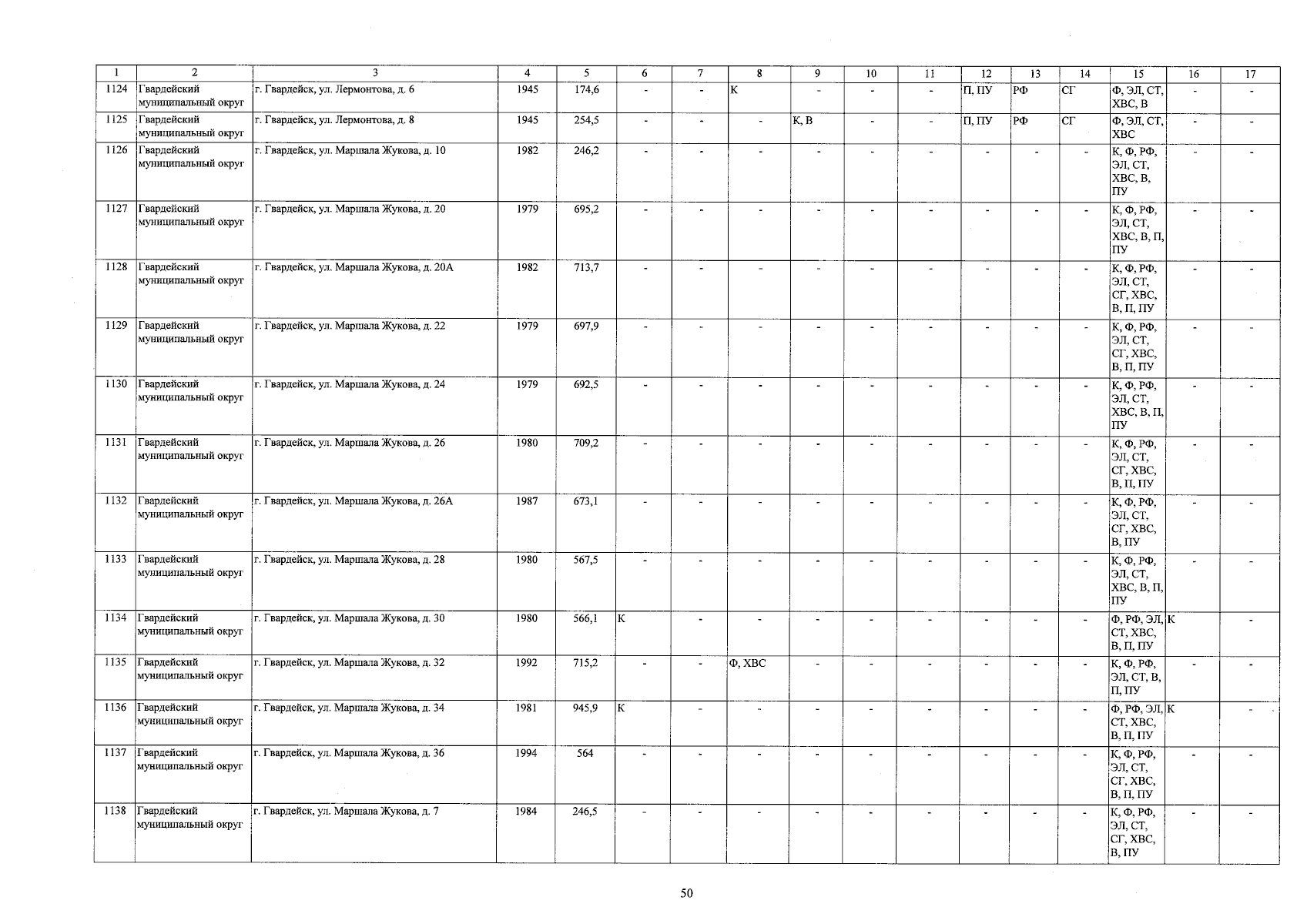 | 1 | 2 | 3 | 4 | 5 | 6 | 7 | 8 | 9 | 10 | 11 | 12 | 13 | 14 | 15 | 16 | 17 |
|---|---|---|---|---|---|---|---|---|---|---|---|---|---|---|---|---|
| 1124 | Гвардейский муниципальный округ | г. Гвардейск, ул. Лермонтова, д. 6 | 1945 | 174,6 | - | - | К | - | - | - | П, ПУ | РФ | СГ | Ф, ЭЛ, СТ, ХВС, В | - | - |
| 1125 | Гвардейский муниципальный округ | г. Гвардейск, ул. Лермонтова, д. 8 | 1945 | 254,5 | - | - | - | К, В | - | - | П, ПУ | РФ | СГ | Ф, ЭЛ, СТ, ХВС | - | - |
| 1126 | Гвардейский муниципальный округ | г. Гвардейск, ул. Маршала Жукова, д. 10 | 1982 | 246,2 | - | - | - | - | - | - | - | - | - | К, Ф, РФ, ЭЛ, СТ, ХВС, В, ПУ | - | - |
| 1127 | Гвардейский муниципальный округ | г. Гвардейск, ул. Маршала Жукова, д. 20 | 1979 | 695,2 | - | - | - | - | - | - | - | - | - | К, Ф, РФ, ЭЛ, СТ, ХВС, В, П, ПУ | - | - |
| 1128 | Гвардейский муниципальный округ | г. Гвардейск, ул. Маршала Жукова, д. 20А | 1982 | 713,7 | - | - | - | - | - | - | - | - | - | К, Ф, РФ, ЭЛ, СТ, СГ, ХВС, В, П, ПУ | - | - |
| 1129 | Гвардейский муниципальный округ | г. Гвардейск, ул. Маршала Жукова, д. 22 | 1979 | 697,9 | - | - | - | - | - | - | - | - | - | К, Ф, РФ, ЭЛ, СТ, СГ, ХВС, В, П, ПУ | - | - |
| 1130 | Гвардейский муниципальный округ | г. Гвардейск, ул. Маршала Жукова, д. 24 | 1979 | 692,5 | - | - | - | - | - | - | - | - | - | К, Ф, РФ, ЭЛ, СТ, ХВС, В, П, ПУ | - | - |
| 1131 | Гвардейский муниципальный округ | г. Гвардейск, ул. Маршала Жукова, д. 26 | 1980 | 709,2 | - | - | - | - | - | - | - | - | - | К, Ф, РФ, ЭЛ, СТ, СГ, ХВС, В, П, ПУ | - | - |
| 1132 | Гвардейский муниципальный округ | г. Гвардейск, ул. Маршала Жукова, д. 26А | 1987 | 673,1 | - | - | - | - | - | - | - | - | - | К, Ф, РФ, ЭЛ, СТ, СГ, ХВС, В, ПУ | - | - |
| 1133 | Гвардейский муниципальный округ | г. Гвардейск, ул. Маршала Жукова, д. 28 | 1980 | 567,5 | - | - | - | - | - | - | - | - | - | К, Ф, РФ, ЭЛ, СТ, ХВС, В, П, ПУ | - | - |
| 1134 | Гвардейский муниципальный округ | г. Гвардейск, ул. Маршала Жукова, д. 30 | 1980 | 566,1 | К | - | - | - | - | - | - | - | - | Ф, РФ, ЭЛ, СТ, ХВС, В, П, ПУ | К | - |
| 1135 | Гвардейский муниципальный округ | г. Гвардейск, ул. Маршала Жукова, д. 32 | 1992 | 715,2 | - | - | Ф, ХВС | - | - | - | - | - | - | К, Ф, РФ, ЭЛ, СТ, В, П, ПУ | - | - |
| 1136 | Гвардейский муниципальный округ | г. Гвардейск, ул. Маршала Жукова, д. 34 | 1981 | 945,9 | К | - | - | - | - | - | - | - | - | Ф, РФ, ЭЛ, СТ, ХВС, В, П, ПУ | К | - |
| 1137 | Гвардейский муниципальный округ | г. Гвардейск, ул. Маршала Жукова, д. 36 | 1994 | 564 | - | - | - | - | - | - | - | - | - | К, Ф, РФ, ЭЛ, СТ, СГ, ХВС, В, П, ПУ | - | - |
| 1138 | Гвардейский муниципальный округ | г. Гвардейск, ул. Маршала Жукова, д. 7 | 1984 | 246,5 | - | - | - | - | - | - | - | - | - | К, Ф, РФ, ЭЛ, СТ, СГ, ХВС, В, ПУ | - | - |

50